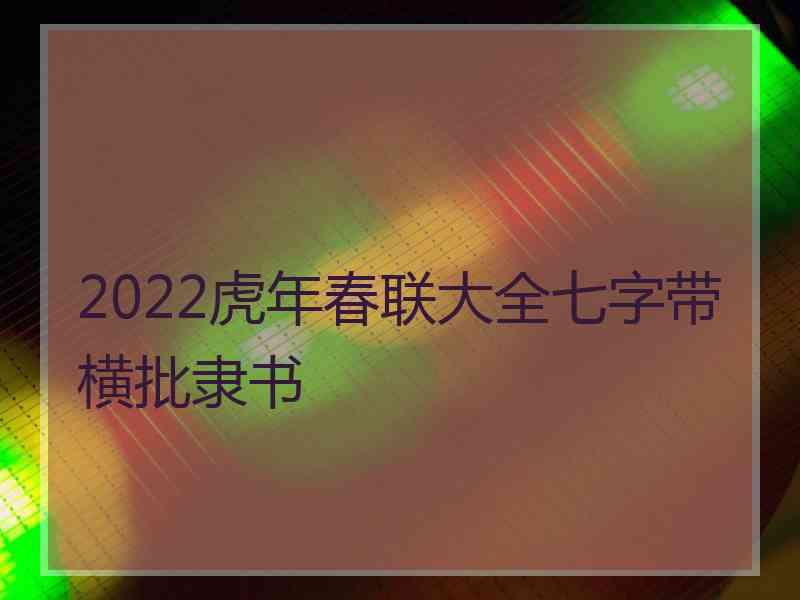 2022虎年春联大全七字带横批隶书